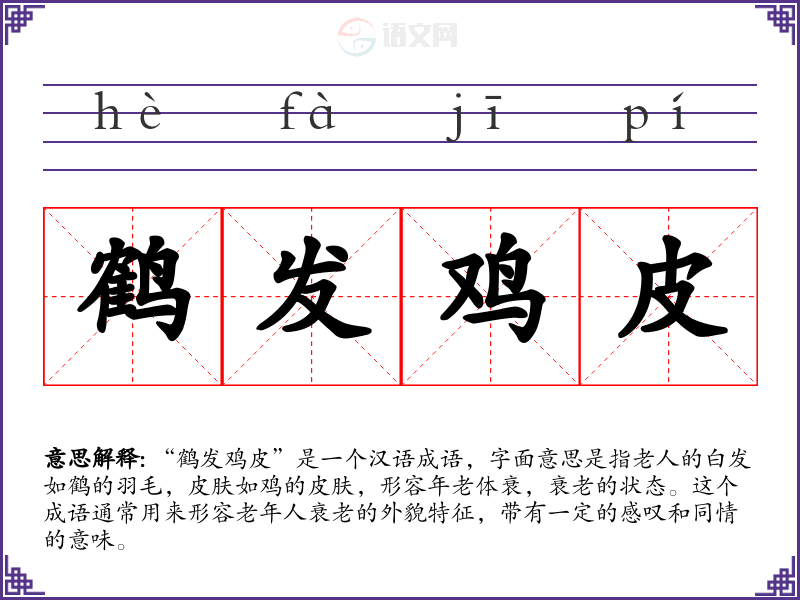 hè fà jī pí

鹤 发 鸡 皮

意思解释:“鹤发鸡皮”是一个汉语成语，字面意思是指老人的白发如鹤的羽毛，皮肤如鸡的皮肤，形容年老体衰，衰老的状态。这个成语通常用来形容老年人衰老的外貌特征，带有一定的感叹和同情的意味。

语文网